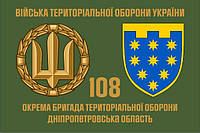 ВІЙСЬКА ТЕРИТОРІАЛЬНОЇ ОБОРОНИ УКРАЇНИ

108

ОКРЕМА БРИГАДА ТЕРИТОРІАЛЬНОЇ ОБОРОНИ
ДНІПРОПЕТРОВСЬКА ОБЛАСТЬ